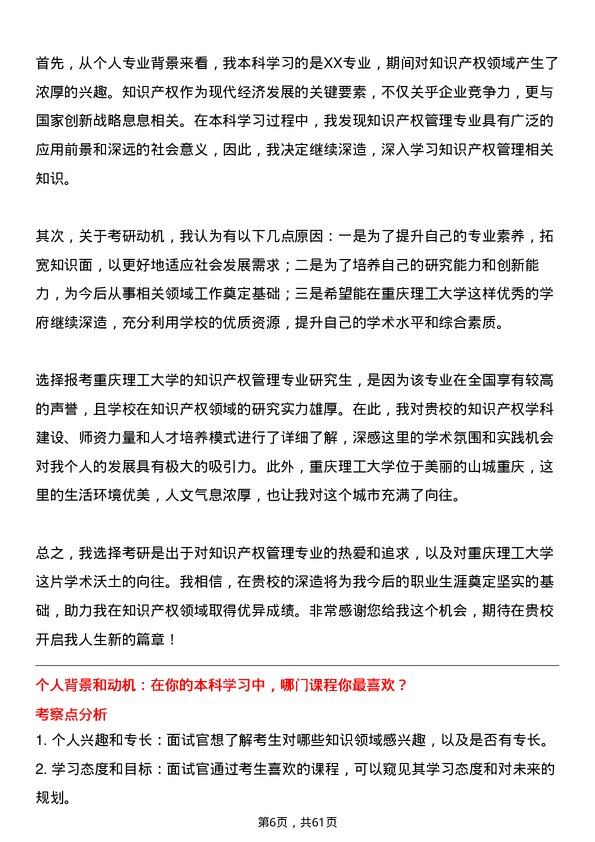 首先，从个人专业背景来看，我本科学习的是XX专业，期间对知识产权领域产生了浓厚的兴趣。知识产权作为现代经济发展的关键要素，不仅关乎企业竞争力，更与国家创新战略息息相关。在本科学习过程中，我发现知识产权管理专业具有广泛的应用前景和深远的社会意义，因此，我决定继续深造，深入学习知识产权管理相关知识。

其次，关于考研动机，我认为有以下几点原因：一是为了提升自己的专业素养，拓宽知识面，以更好地适应社会发展需求；二是为了培养自己的研究能力和创新能力，为今后从事相关领域工作奠定基础；三是希望能在重庆理工大学这样优秀的学府继续深造，充分利用学校的优质资源，提升自己的学术水平和综合素质。

选择报考重庆理工大学的知识产权管理专业研究生，是因为该专业在全国享有较高的声誉，且学校在知识产权领域的研究实力雄厚。在此，我对贵校的知识产权学科建设、师资力量和人才培养模式进行了详细了解，深感这里的学术氛围和实践机会对我个人的发展具有极大的吸引力。此外，重庆理工大学位于美丽的山城重庆，这里的生活环境优美，人文气息浓厚，也让我对这个城市充满了向往。

总之，我选择考研是出于对知识产权管理专业的热爱和追求，以及对重庆理工大学这片学术沃土的向往。我相信，在贵校的深造将为我今后的职业生涯奠定坚实的基础，助力我在知识产权领域取得优异成绩。非常感谢您给我这个机会，期待在贵校开启我人生新的篇章！

个人背景和动机：在你的本科学习中，哪门课程你最喜欢？

考察点分析

1. 个人兴趣和专长：面试官想了解考生对哪些知识领域感兴趣，以及是否有专长。

2. 学习态度和目标：面试官通过考生喜欢的课程，可以窥见其学习态度和对未来的规划。

第6页，共61页